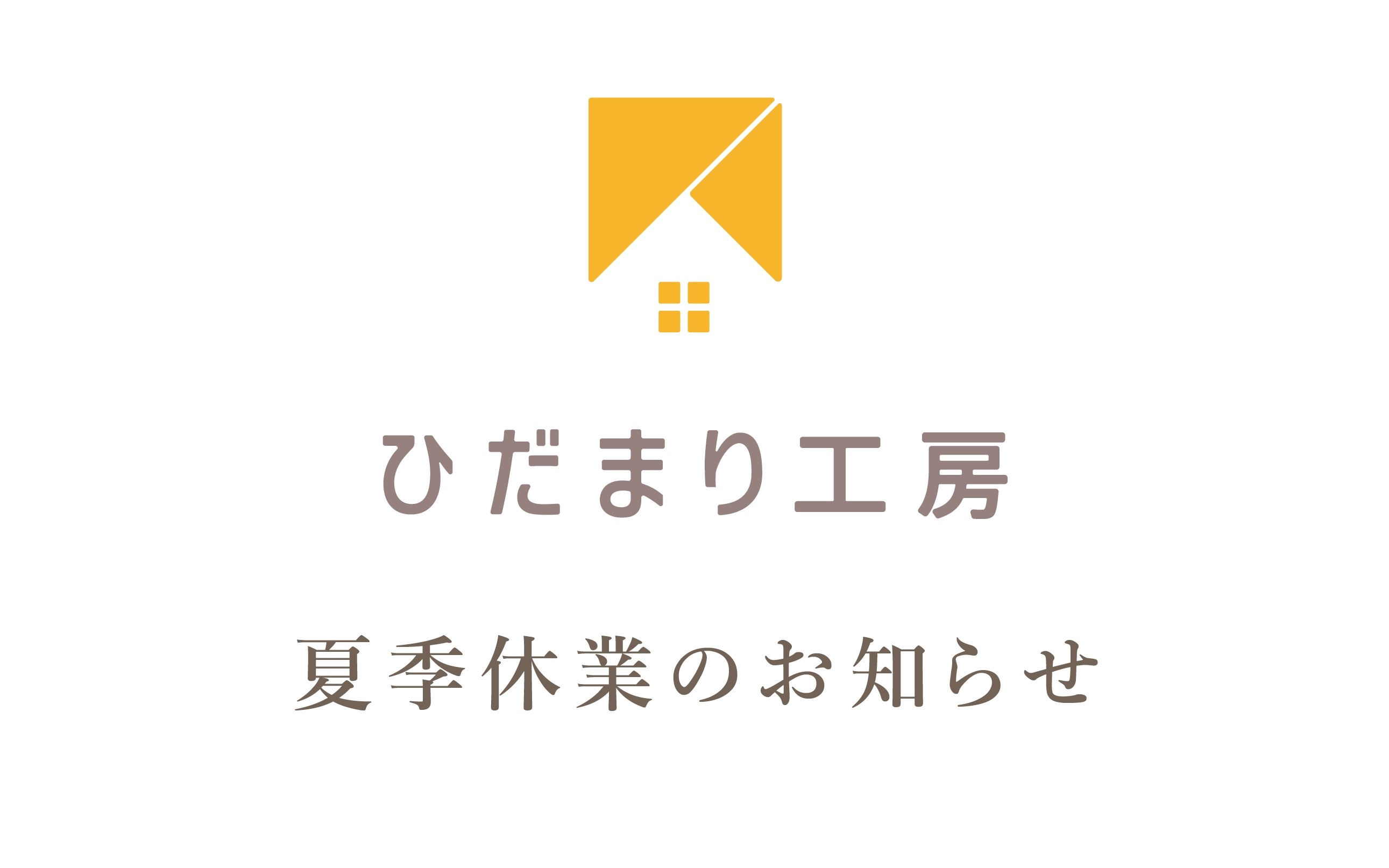 ひだまり工房

夏季休業のお知らせ